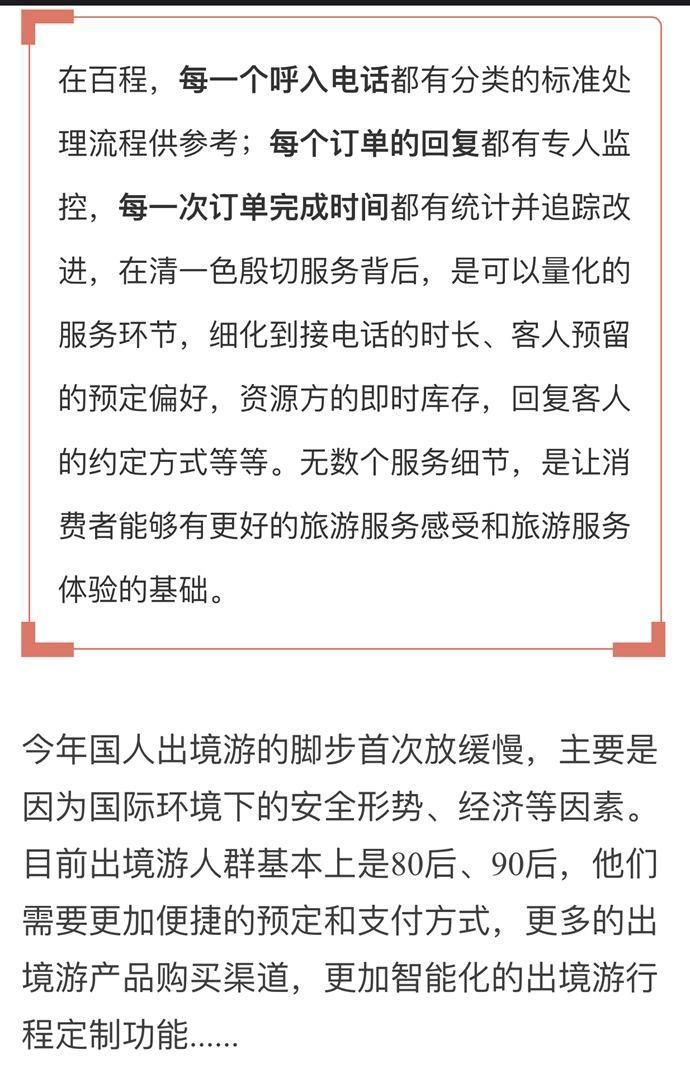 在百程，每一个呼入电话都有分类的标准处理流程供参考；每个订单的回复都有专人监控，每一次订单完成时间都有统计并追踪改进，在清一色殷切服务背后，是可以量化的服务环节，细化到接电话的时长、客人预留的预定偏好，资源方的即时库存，回复客人的约定方式等等。无数个服务细节，是让消费者能够有更好的旅游服务感受和旅游服务体验的基础。

今年国人出境游的脚步首次放缓慢，主要是因为国际环境下的安全形势、经济等因素。目前出境游人群基本上是80后、90后，他们需要更加便捷的预定和支付方式，更多的出境游产品购买渠道，更加智能化的出境游行程定制功能......